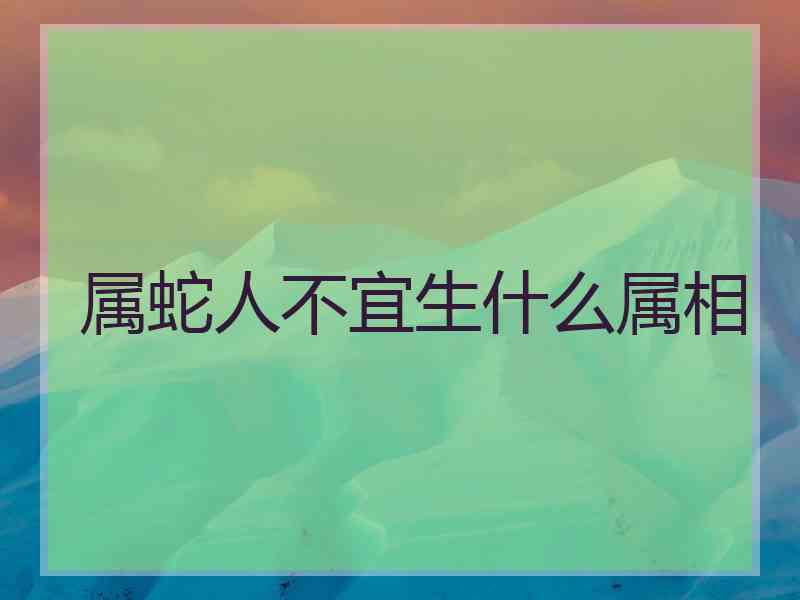 属蛇人不宜生什么属相